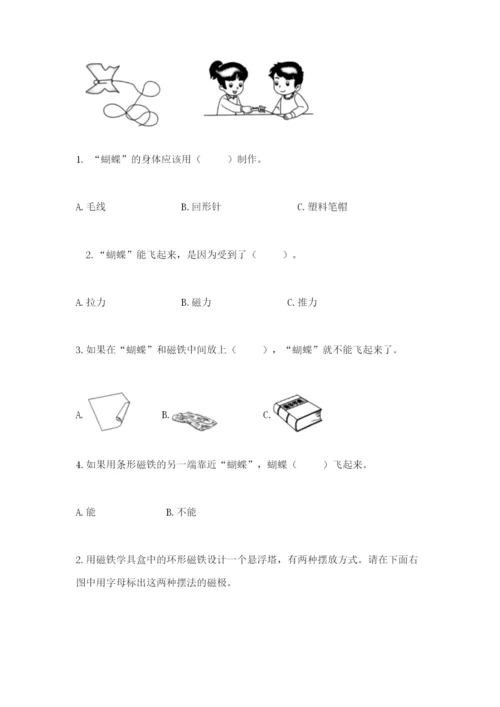 1. “蝴蝶”的身体应该用（　　）制作。

A. 毛线　　B. 回形针　　C. 塑料笔帽

2. “蝴蝶”能飞起来，是因为受到了（　　）。

A. 拉力　　B. 磁力　　C. 推力

3. 如果在“蝴蝶”和磁铁中间放上（　　），“蝴蝶”就不能飞起来了。

A.　　B.　　C.

4. 如果用条形磁铁的另一端靠近“蝴蝶”，蝴蝶（　　）飞起来。

A. 能　　B. 不能

2. 用磁铁学具盒中的环形磁铁设计一个悬浮塔，有两种摆放方式。请在下面右图中用字母标出这两种摆法的磁极。